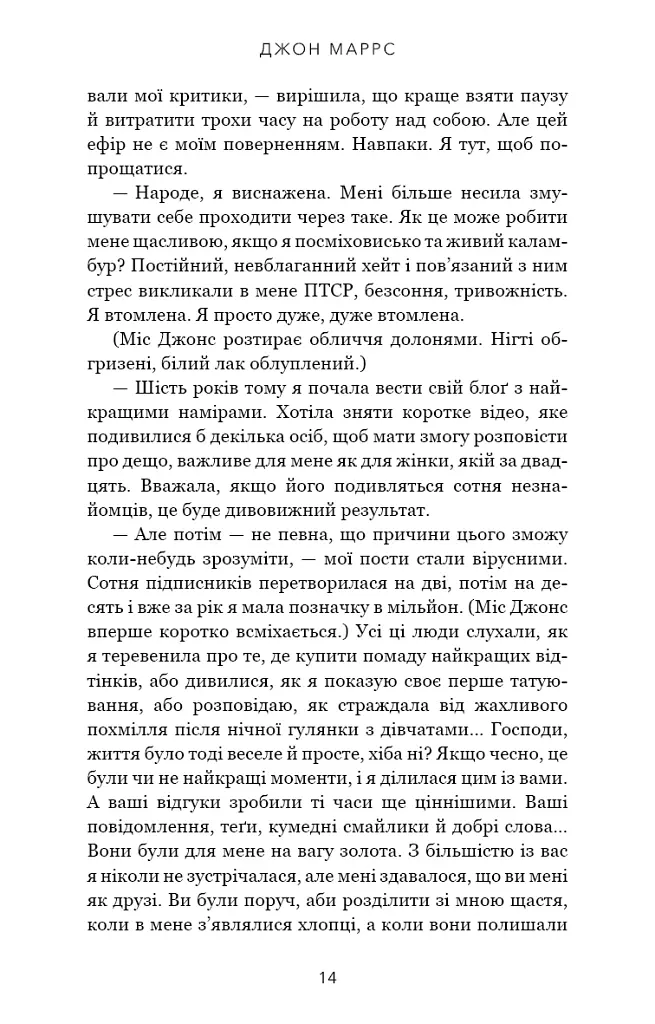 ДЖОН МАРРС

вали мої критики, — вирішила, що краще взяти паузу й витратити трохи часу на роботу над собою. Але цей ефір не є моїм поверненням. Навпаки. Я тут, щоб попрощатися.

— Народе, я виснажена. Мені більше несила змушувати себе проходити через таке. Як це може робити мене щасливою, якщо я посміховисько та живий каламбур? Постійний, невблаганний хейт і пов'язаний з ним стрес викликали в мене ПТСР, безсоння, тривожність. Я втомлена. Я просто дуже, дуже втомлена.

(Міс Джонс розтирає обличчя долонями. Нігті обгризені, білий лак облуплений.)

— Шість років тому я почала вести свій блоґ з найкращими намірами. Хотіла зняти коротке відео, яке подивилися б декілька осіб, щоб мати змогу розповісти про дещо, важливе для мене як для жінки, якій за двадцять. Вважала, якщо його подивляться сотня незнайомців, це буде дивовижний результат.

— Але потім — не певна, що причини цього зможу коли-небудь зрозуміти, — мої пости стали вірусними. Сотня підписників перетворилася на дві, потім на десять і вже за рік я мала позначку в мільйон. (Міс Джонс вперше коротко всміхається.) Усі ці люди слухали, як я теревенила про те, де купити помаду найкращих відтінків, або дивилися, як я показую своє перше татуювання, або розповідаю, як страждала від жахливого похмілля після нічної гулянки з дівчатами... Господи, життя було тоді веселе й просте, хіба ні? Якщо чесно, це були чи не найкращі моменти, і я ділилася цим із вами. А ваші відгуки зробили ті часи ще ціннішими. Ваші повідомлення, теґи, кумедні смайлики й добрі слова... Вони були для мене на вагу золота. З більшістю із вас я ніколи не зустрічалася, але мені здавалося, що ви мені як друзі. Ви були поруч, аби розділити зі мною щастя, коли в мене з'являлися хлопці, а коли вони полишали

14